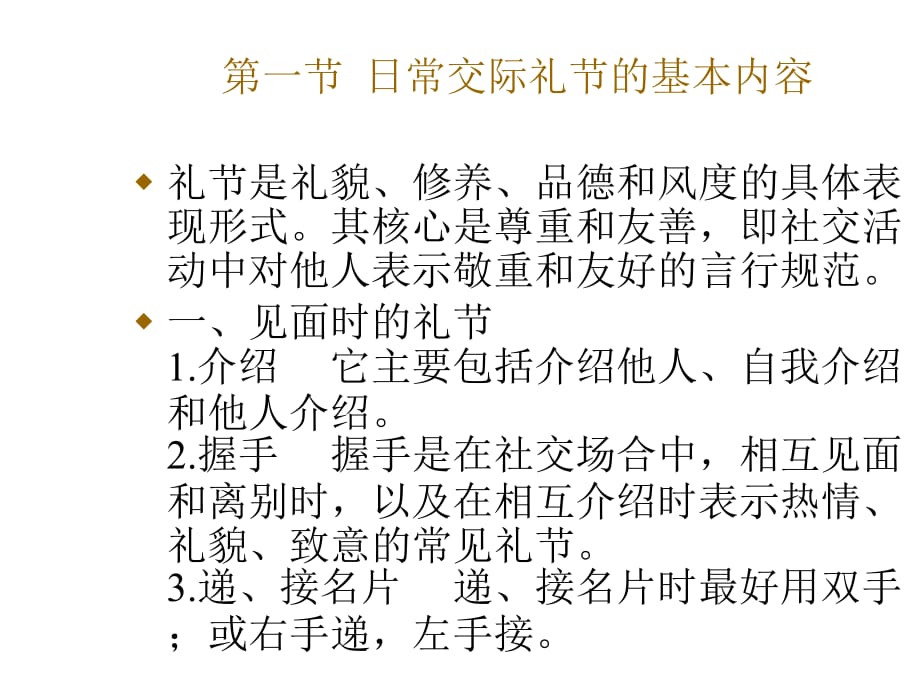 第一节 日常交际礼节的基本内容

礼节是礼貌、修养、品德和风度的具体表现形式。其核心是尊重和友善，即社交活动中对他人表示敬重和友好的言行规范。

一、见面时的礼节
1.介绍　它主要包括介绍他人、自我介绍和他人介绍。
2.握手　握手是在社交场合中，相互见面和离别时，以及在相互介绍时表示热情、礼貌、致意的常见礼节。
3.递、接名片　递、接名片时最好用双手；或右手递，左手接。